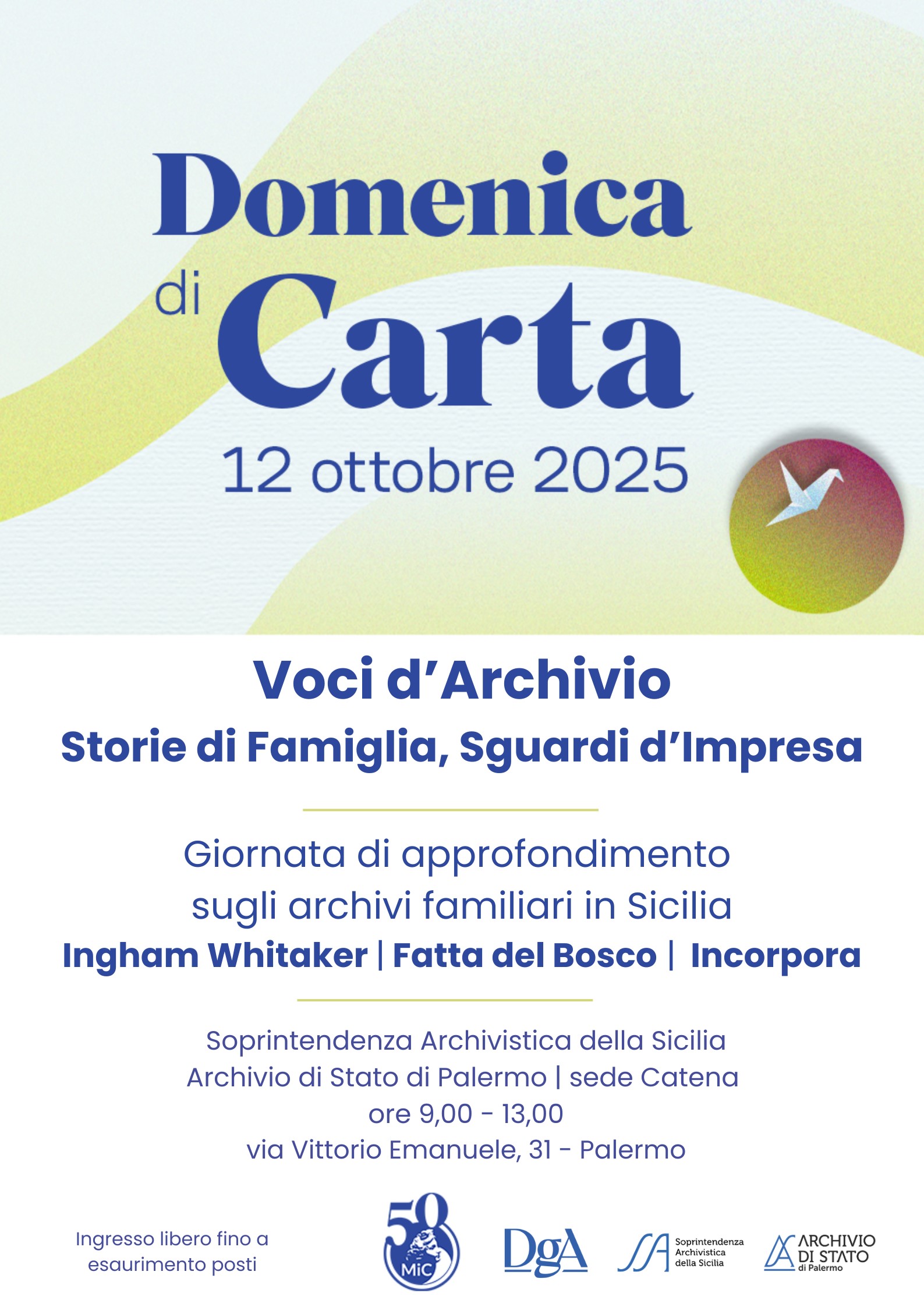 Domenica di Carta
12 ottobre 2025

Voci d'Archivio
Storie di Famiglia, Sguardi d'Impresa

Giornata di approfondimento sugli archivi familiari in Sicilia
Ingham Whitaker | Fatta del Bosco | Incorpora

Soprintendenza Archivistica della Sicilia
Archivio di Stato di Palermo | sede Catena
ore 9,00 - 13,00
via Vittorio Emanuele, 31 - Palermo

Ingresso libero fino a esaurimento posti

50 MiC

DgA

SA Soprintendenza Archivistica della Sicilia

ARCHIVIO DI STATO di Palermo